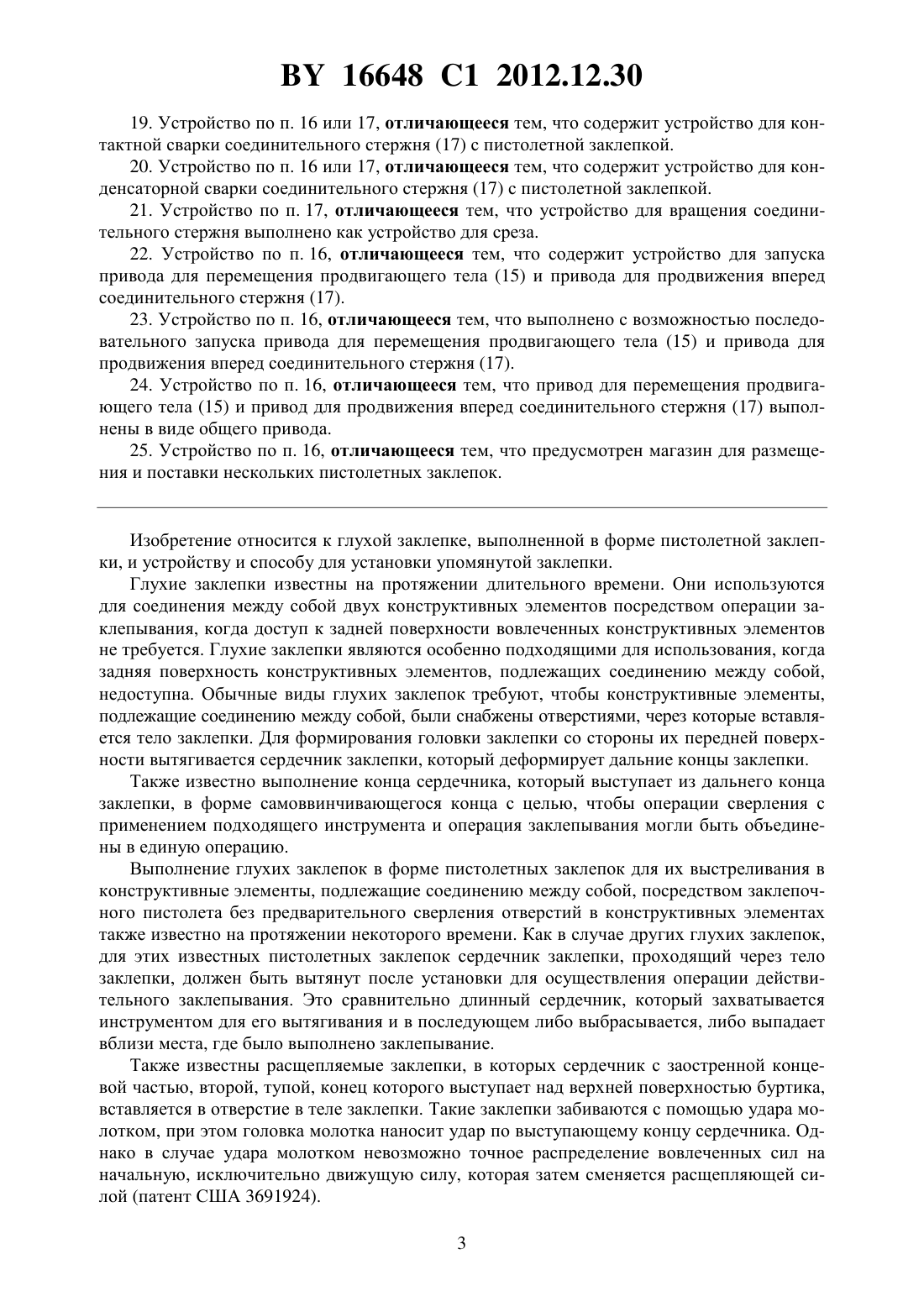 BY 16648 C1 2012.12.30

19. Устройство по п. 16 или 17, отличающееся тем, что содержит устройство для контактной сварки соединительного стержня (17) с пистолетной заклепкой.

20. Устройство по п. 16 или 17, отличающееся тем, что содержит устройство для конденсаторной сварки соединительного стержня (17) с пистолетной заклепкой.

21. Устройство по п. 17, отличающееся тем, что устройство для вращения соединительного стержня выполнено как устройство для среза.

22. Устройство по п. 16, отличающееся тем, что содержит устройство для запуска привода для перемещения продвигающего тела (15) и привода для продвижения вперед соединительного стержня (17).

23. Устройство по п. 16, отличающееся тем, что выполнено с возможностью последовательного запуска привода для перемещения продвигающего тела (15) и привода для продвижения вперед соединительного стержня (17).

24. Устройство по п. 16, отличающееся тем, что привод для перемещения продвигающего тела (15) и привод для продвижения вперед соединительного стержня (17) выполнены в виде общего привода.

25. Устройство по п. 16, отличающееся тем, что предусмотрен магазин для размещения и поставки нескольких пистолетных заклепок.

Изобретение относится к глухой заклепке, выполненной в форме пистолетной заклепки, и устройству и способу для установки упомянутой заклепки.

Глухие заклепки известны на протяжении длительного времени. Они используются для соединения между собой двух конструктивных элементов посредством операции заклепывания, когда доступ к задней поверхности вовлеченных конструктивных элементов не требуется. Глухие заклепки являются особенно подходящими для использования, когда задняя поверхность конструктивных элементов, подлежащих соединению между собой, недоступна. Обычные виды глухих заклепок требуют, чтобы конструктивные элементы, подлежащие соединению между собой, были снабжены отверстиями, через которые вставляется тело заклепки. Для формирования головки заклепки со стороны их передней поверхности вытягивается сердечник заклепки, который деформирует дальние концы заклепки.

Также известно выполнение конца сердечника, который выступает из дальнего конца заклепки, в форме самоввинчивающегося конца с целью, чтобы операции сверления с применением подходящего инструмента и операция заклепывания могли быть объединены в единую операцию.

Выполнение глухих заклепок в форме пистолетных заклепок для их выстреливания в конструктивные элементы, подлежащие соединению между собой, посредством заклепочного пистолета без предварительного сверления отверстий в конструктивных элементах также известно на протяжении некоторого времени. Как в случае других глухих заклепок, для этих известных пистолетных заклепок сердечник заклепки, проходящий через тело заклепки, должен быть вытянут после установки для осуществления операции действительного заклепывания. Это сравнительно длинный сердечник, который захватывается инструментом для его вытягивания и в последующем либо выбрасывается, либо выпадает вблизи места, где было выполнено заклепывание.

Также известны расщепляемые заклепки, в которых сердечник с заостренной концевой частью, второй, тупой, конец которого выступает над верхней поверхностью буртика, вставляется в отверстие в теле заклепки. Такие заклепки забиваются с помощью удара молотком, при этом головка молотка наносит удар по выступающему концу сердечника. Однако в случае удара молотком невозможно точное распределение вовлеченных сил на начальную, исключительно движущую силу, которая затем сменяется расщепляющей силой (патент США 3691924).

3